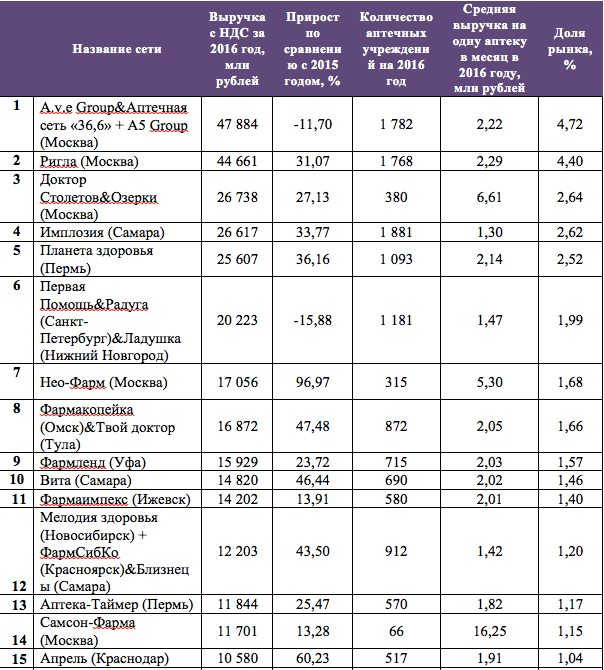 | | Название сети | Выручка с НДС за 2016 год, млн рублей | Прирост по сравнению с 2015 годом, % | Количество аптечных учреждений на 2016 год | Средняя выручка на одну аптеку в месяц в 2016 году, млн рублей | Доля рынка, % |
|---|---|---|---|---|---|---|
| 1 | A.v.e Group&Аптечная сеть «36,6» + A5 Group (Москва) | 47 884 | -11,70 | 1 782 | 2,22 | 4,72 |
| 2 | Ригла (Москва) | 44 661 | 31,07 | 1 768 | 2,29 | 4,40 |
| 3 | Доктор Столетов&Озерки (Москва) | 26 738 | 27,13 | 380 | 6,61 | 2,64 |
| 4 | Имплозия (Самара) | 26 617 | 33,77 | 1 881 | 1,30 | 2,62 |
| 5 | Планета здоровья (Пермь) | 25 607 | 36,16 | 1 093 | 2,14 | 2,52 |
| 6 | Первая Помощь&Радуга (Санкт-Петербург)&Ладушка (Нижний Новгород) | 20 223 | -15,88 | 1 181 | 1,47 | 1,99 |
| 7 | Нео-Фарм (Москва) | 17 056 | 96,97 | 315 | 5,30 | 1,68 |
| 8 | Фармакопейка (Омск)&Твой доктор (Тула) | 16 872 | 47,48 | 872 | 2,05 | 1,66 |
| 9 | Фармленд (Уфа) | 15 929 | 23,72 | 715 | 2,03 | 1,57 |
| 10 | Вита (Самара) | 14 820 | 46,44 | 690 | 2,02 | 1,46 |
| 11 | Фармаимпекс (Ижевск) | 14 202 | 13,91 | 580 | 2,01 | 1,40 |
| 12 | Мелодия здоровья (Новосибирск) + ФармСибКо (Красноярск)&Близнецы (Самара) | 12 203 | 43,50 | 912 | 1,42 | 1,20 |
| 13 | Аптека-Таймер (Пермь) | 11 844 | 25,47 | 570 | 1,82 | 1,17 |
| 14 | Самсон-Фарма (Москва) | 11 701 | 13,28 | 66 | 16,25 | 1,15 |
| 15 | Апрель (Краснодар) | 10 580 | 60,23 | 517 | 1,91 | 1,04 |